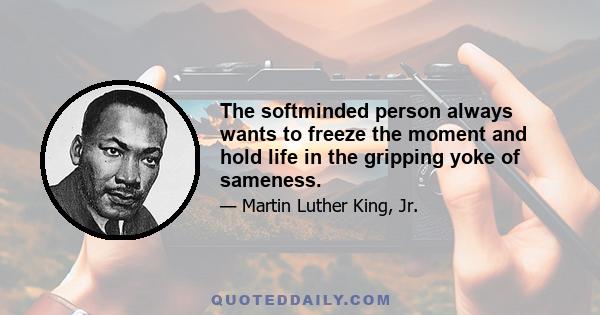 The softminded person always wants to freeze the moment and hold life in the gripping yoke of sameness.

— Martin Luther King, Jr.

QUOTEDDAILY.COM